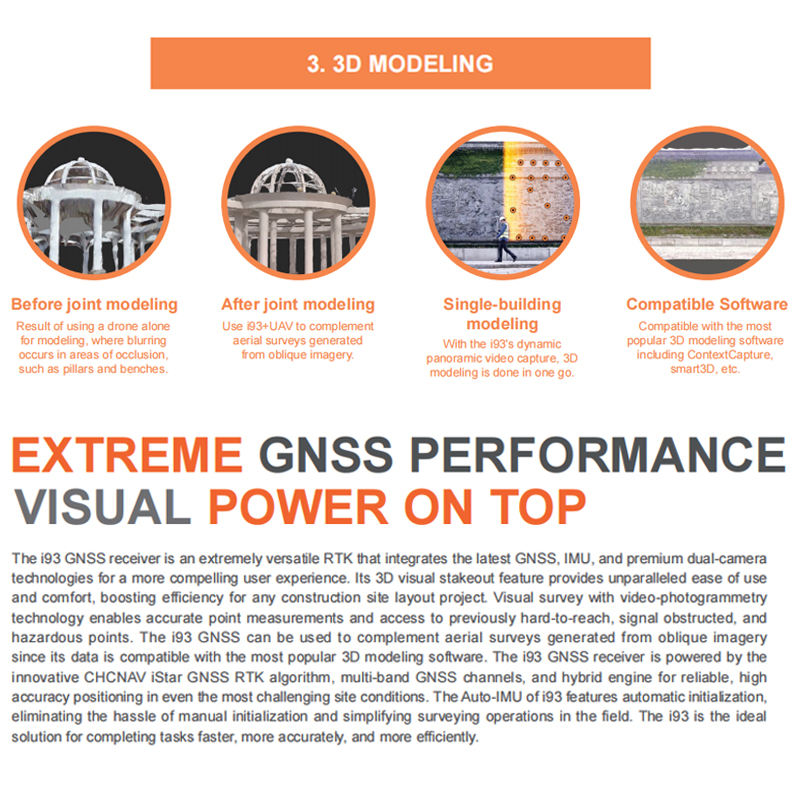 3. 3D MODELING

Before joint modeling
Result of using a drone alone for modeling, where blurring occurs in areas of occlusion, such as pillars and benches.

After joint modeling
Use i93+UAV to complement aerial surveys generated from oblique imagery.

Single-building modeling
With the i93's dynamic panoramic video capture, 3D modeling is done in one go.

Compatible Software
Compatible with the most popular 3D modeling software including ContextCapture, smart3D, etc.

EXTREME GNSS PERFORMANCE
VISUAL POWER ON TOP

The i93 GNSS receiver is an extremely versatile RTK that integrates the latest GNSS, IMU, and premium dual-camera technologies for a more compelling user experience. Its 3D visual stakeout feature provides unparalleled ease of use and comfort, boosting efficiency for any construction site layout project. Visual survey with video-photogrammetry technology enables accurate point measurements and access to previously hard-to-reach, signal obstructed, and hazardous points. The i93 GNSS can be used to complement aerial surveys generated from oblique imagery since its data is compatible with the most popular 3D modeling software. The i93 GNSS receiver is powered by the innovative CHCNAV iStar GNSS RTK algorithm, multi-band GNSS channels, and hybrid engine for reliable, high accuracy positioning in even the most challenging site conditions. The Auto-IMU of i93 features automatic initialization, eliminating the hassle of manual initialization and simplifying surveying operations in the field. The i93 is the ideal solution for completing tasks faster, more accurately, and more efficiently.